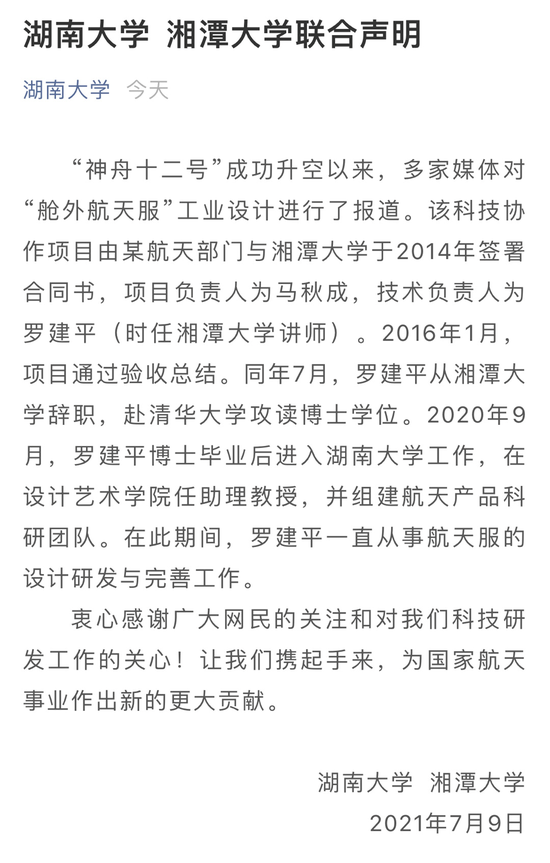 湖南大学 湘潭大学联合声明

湖南大学 今天

“神舟十二号”成功升空以来，多家媒体对“舱外航天服”工业设计进行了报道。该科技协作项目由某航天部门与湘潭大学于2014年签署合同书，项目负责人为马秋成，技术负责人为罗建平（时任湘潭大学讲师）。2016年1月，项目通过验收总结。同年7月，罗建平从湘潭大学辞职，赴清华大学攻读博士学位。2020年9月，罗建平博士毕业后进入湖南大学工作，在设计艺术学院任助理教授，并组建航天产品科研团队。在此期间，罗建平一直从事航天服的设计研发与完善工作。

衷心感谢广大网民的关注和对我们科技研发工作的关心！让我们携起手来，为国家航天事业作出新的更大贡献。

湖南大学 湘潭大学
2021年7月9日